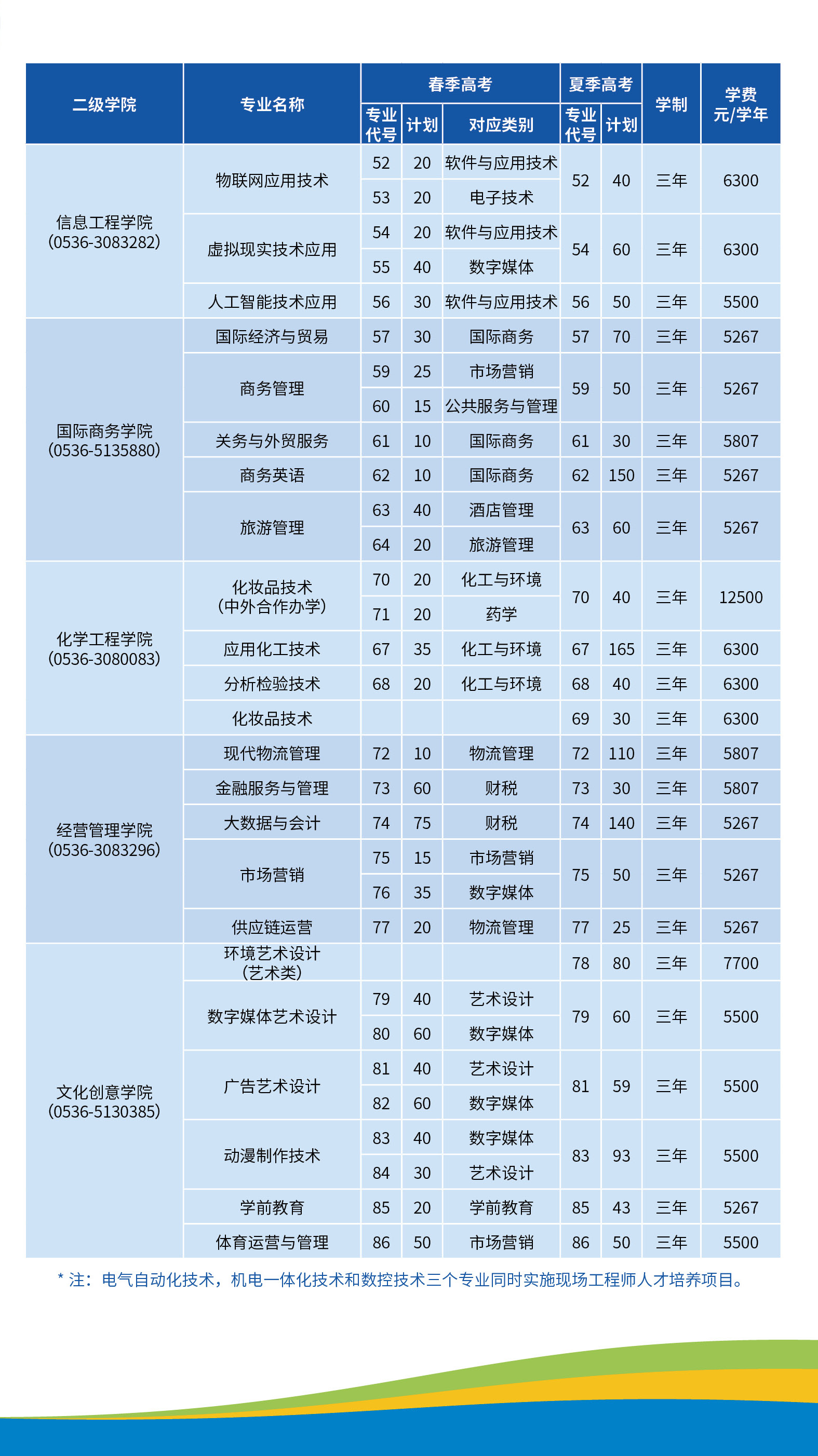 | 二级学院 | 专业名称 | 春季高考 专业代号 | 春季高考 计划 | 春季高考 对应类别 | 夏季高考 专业代号 | 夏季高考 计划 | 学制 | 学费 元/学年 |
|---|---|---|---|---|---|---|---|---|
| 信息工程学院 (0536-3083282) | 物联网应用技术 | 52 | 20 | 软件与应用技术 | 52 | 40 | 三年 | 6300 |
| | | 53 | 20 | 电子技术 | | | | |
| | 虚拟现实技术应用 | 54 | 20 | 软件与应用技术 | 54 | 60 | 三年 | 6300 |
| | | 55 | 40 | 数字媒体 | | | | |
| | 人工智能技术应用 | 56 | 30 | 软件与应用技术 | 56 | 50 | 三年 | 5500 |
| 国际商务学院 (0536-5135880) | 国际经济与贸易 | 57 | 30 | 国际商务 | 57 | 70 | 三年 | 5267 |
| | 商务管理 | 59 | 25 | 市场营销 | 59 | 50 | 三年 | 5267 |
| | | 60 | 15 | 公共服务与管理 | | | | |
| | 关务与外贸服务 | 61 | 10 | 国际商务 | 61 | 30 | 三年 | 5807 |
| | 商务英语 | 62 | 10 | 国际商务 | 62 | 150 | 三年 | 5267 |
| | 旅游管理 | 63 | 40 | 酒店管理 | 63 | 60 | 三年 | 5267 |
| | | 64 | 20 | 旅游管理 | | | | |
| 化学工程学院 (0536-3080083) | 化妆品技术 (中外合作办学) | 70 | 20 | 化工与环境 | 70 | 40 | 三年 | 12500 |
| | | 71 | 20 | 药学 | | | | |
| | 应用化工技术 | 67 | 35 | 化工与环境 | 67 | 165 | 三年 | 6300 |
| | 分析检验技术 | 68 | 20 | 化工与环境 | 68 | 40 | 三年 | 6300 |
| | 化妆品技术 | | | | 69 | 30 | 三年 | 6300 |
| 经营管理学院 (0536-3083296) | 现代物流管理 | 72 | 10 | 物流管理 | 72 | 110 | 三年 | 5807 |
| | 金融服务与管理 | 73 | 60 | 财税 | 73 | 30 | 三年 | 5807 |
| | 大数据与会计 | 74 | 75 | 财税 | 74 | 140 | 三年 | 5267 |
| | 市场营销 | 75 | 15 | 市场营销 | 75 | 50 | 三年 | 5267 |
| | | 76 | 35 | 数字媒体 | | | | |
| | 供应链运营 | 77 | 20 | 物流管理 | 77 | 25 | 三年 | 5267 |
| 文化创意学院 (0536-5130385) | 环境艺术设计 (艺术类) | | | | 78 | 80 | 三年 | 7700 |
| | 数字媒体艺术设计 | 79 | 40 | 艺术设计 | 79 | 60 | 三年 | 5500 |
| | | 80 | 60 | 数字媒体 | | | | |
| | 广告艺术设计 | 81 | 40 | 艺术设计 | 81 | 59 | 三年 | 5500 |
| | | 82 | 60 | 数字媒体 | | | | |
| | 动漫制作技术 | 83 | 40 | 数字媒体 | 83 | 93 | 三年 | 5500 |
| | | 84 | 30 | 艺术设计 | | | | |
| | 学前教育 | 85 | 20 | 学前教育 | 85 | 43 | 三年 | 5267 |
| | 体育运营与管理 | 86 | 50 | 市场营销 | 86 | 50 | 三年 | 5500 |

* 注：电气自动化技术，机电一体化技术和数控技术三个专业同时实施现场工程师人才培养项目。